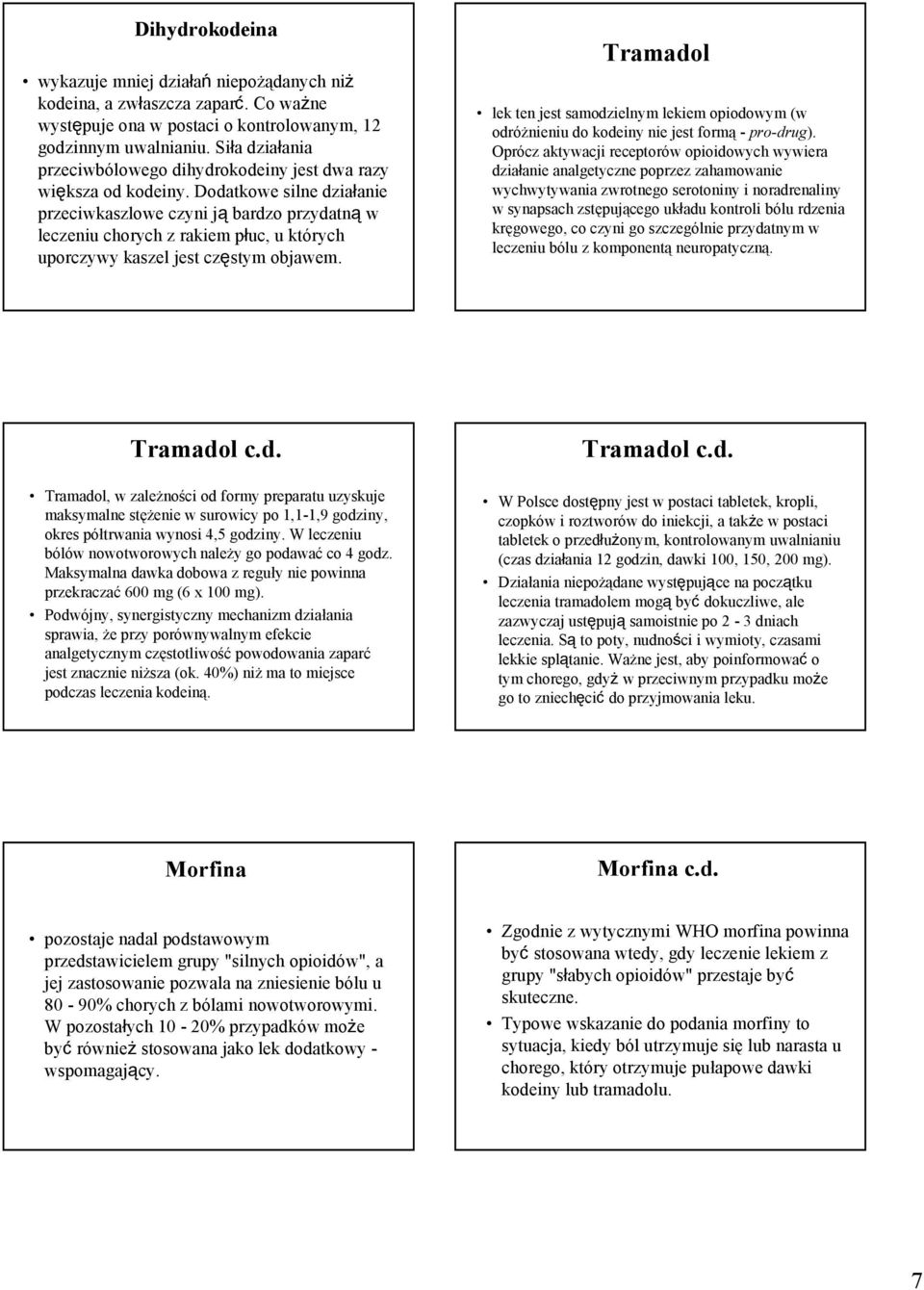 Dihydrokodeina

• wykazuje mniej działań niepożądanych niż kodeina, a zwłaszcza zaparć. Co ważne występuje ona w postaci o kontrolowanym, 12 godzinnym uwalnianiu. Siła działania przeciwbólowego dihydrokodeiny jest dwa razy większa od kodeiny. Dodatkowe silne działanie przeciwkaszlowe czyni ją bardzo przydatną w leczeniu chorych z rakiem płuc, u których uporczywy kaszel jest częstym objawem.

Tramadol

• lek ten jest samodzielnym lekiem opiodowym (w odróżnieniu do kodeiny nie jest formą - pro-drug). Oprócz aktywacji receptorów opioidowych wywiera działanie analgetyczne poprzez zahamowanie wychwytywania zwrotnego serotoniny i noradrenaliny w synapsach zstępującego układu kontroli bólu rdzenia kręgowego, co czyni go szczególnie przydatnym w leczeniu bólu z komponentą neuropatyczną.

Tramadol c.d.

• Tramadol, w zależności od formy preparatu uzyskuje maksymalne stężenie w surowicy po 1,1-1,9 godziny, okres półtrwania wynosi 4,5 godziny. W leczeniu bólów nowotworowych należy go podawać co 4 godz. Maksymalna dawka dobowa z reguły nie powinna przekraczać 600 mg (6 x 100 mg).
• Podwójny, synergistyczny mechanizm działania sprawia, że przy porównywalnym efekcie analgetycznym częstotliwość powodowania zaparć jest znacznie niższa (ok. 40%) niż ma to miejsce podczas leczenia kodeiną.

Tramadol c.d.

• W Polsce dostępny jest w postaci tabletek, kropli, czopków i roztworów do iniekcji, a także w postaci tabletek o przedłużonym, kontrolowanym uwalnianiu (czas działania 12 godzin, dawki 100, 150, 200 mg).
• Działania niepożądane występujące na początku leczenia tramadolem mogą być dokuczliwe, ale zazwyczaj ustępują samoistnie po 2 - 3 dniach leczenia. Są to poty, nudności i wymioty, czasami lekkie splątanie. Ważne jest, aby poinformować o tym chorego, gdyż w przeciwnym przypadku może go to zniechęcić do przyjmowania leku.

Morfina

• pozostaje nadal podstawowym przedstawicielem grupy "silnych opioidów", a jej zastosowanie pozwala na zniesienie bólu u 80 - 90% chorych z bólami nowotworowymi. W pozostałych 10 - 20% przypadków może być również stosowana jako lek dodatkowy - wspomagający.

Morfina c.d.

• Zgodnie z wytycznymi WHO morfina powinna być stosowana wtedy, gdy leczenie lekiem z grupy "słabych opioidów" przestaje być skuteczne.
• Typowe wskazanie do podania morfiny to sytuacja, kiedy ból utrzymuje się lub narasta u chorego, który otrzymuje pułapowe dawki kodeiny lub tramadolu.

7